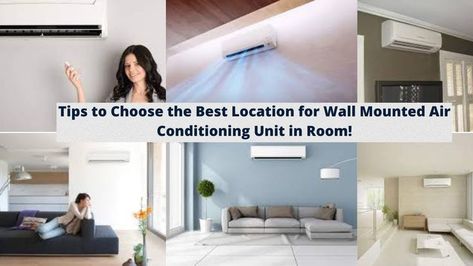 Tips to Choose the Best Location for Wall Mounted Air Conditioning Unit in Room!